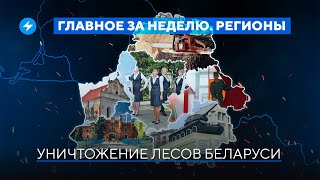 ГЛАВНОЕ ЗА НЕДЕЛЮ. РЕГИОНЫ

УНИЧТОЖЕНИЕ ЛЕСОВ БЕЛАРУСИ